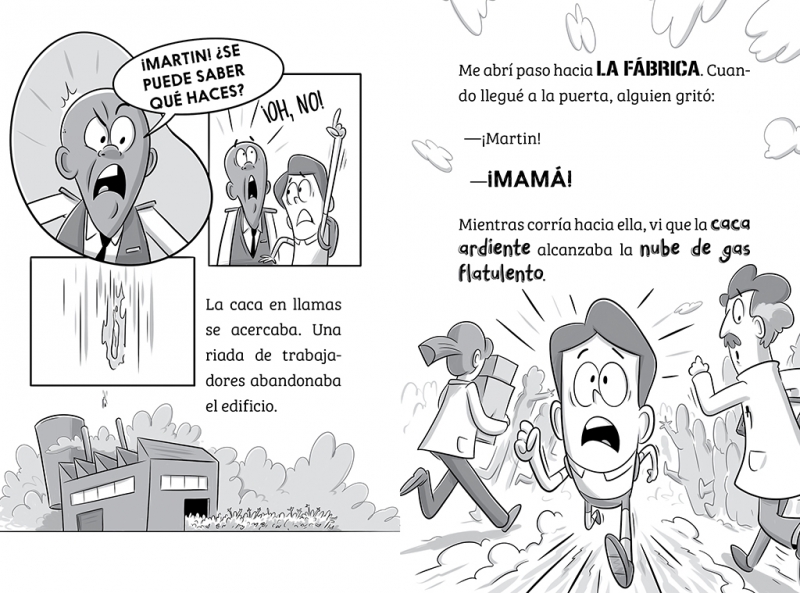 ¡MARTIN! ¿SE PUEDE SABER QUÉ HACES?

¡OH, NO!

La caca en llamas se acercaba. Una riada de trabajadores abandonaba el edificio.

Me abrí paso hacia LA FÁBRICA. Cuando llegué a la puerta, alguien gritó:

—¡Martin!

—¡MAMÁ!

Mientras corría hacia ella, vi que la caca ardiente alcanzaba la nube de gas flatulento.